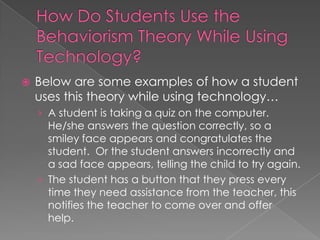 How Do Students Use the Behaviorism Theory While Using Technology?

Below are some examples of how a student uses this theory while using technology…

A student is taking a quiz on the computer. He/she answers the question correctly, so a smiley face appears and congratulates the student. Or the student answers incorrectly and a sad face appears, telling the child to try again.

The student has a button that they press every time they need assistance from the teacher, this notifies the teacher to come over and offer help.